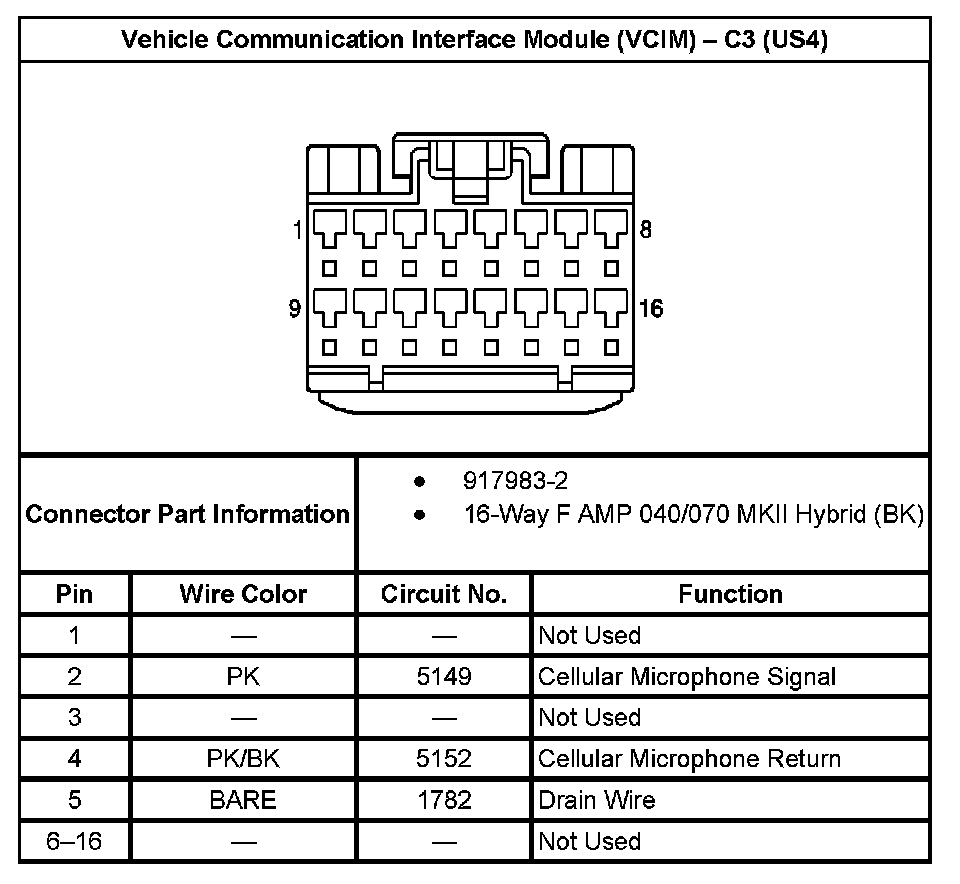 Vehicle Communication Interface Module (VCIM) – C3 (US4)

1
8
9
16

Connector Part Information
• 917983-2
• 16-Way F AMP 040/070 MKII Hybrid (BK)

| Pin | Wire Color | Circuit No. | Function |
|---|---|---|---|
| 1 | — | — | Not Used |
| 2 | PK | 5149 | Cellular Microphone Signal |
| 3 | — | — | Not Used |
| 4 | PK/BK | 5152 | Cellular Microphone Return |
| 5 | BARE | 1782 | Drain Wire |
| 6–16 | — | — | Not Used |